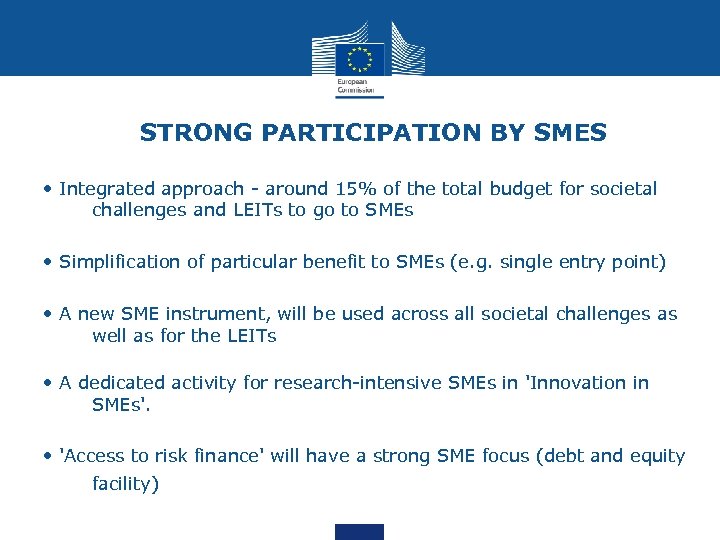 European Commission

STRONG PARTICIPATION BY SMES

• Integrated approach - around 15% of the total budget for societal challenges and LEITs to go to SMEs

• Simplification of particular benefit to SMEs (e.g. single entry point)

• A new SME instrument, will be used across all societal challenges as well as for the LEITs

• A dedicated activity for research-intensive SMEs in 'Innovation in SMEs'.

• 'Access to risk finance' will have a strong SME focus (debt and equity facility)